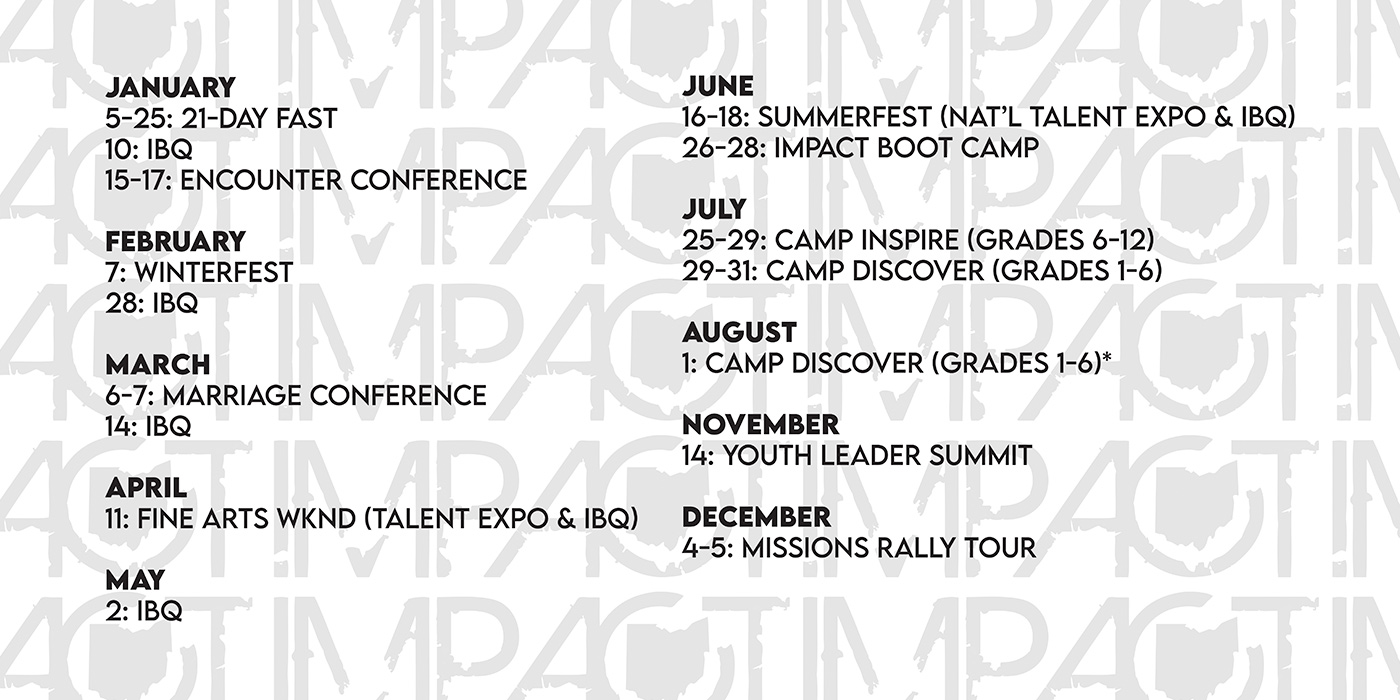 JANUARY
5-25: 21-DAY FAST
10: IBQ
15-17: ENCOUNTER CONFERENCE

FEBRUARY
7: WINTERFEST
28: IBQ

MARCH
6-7: MARRIAGE CONFERENCE
14: IBQ

APRIL
11: FINE ARTS WKND (TALENT EXPO & IBQ)

MAY
2: IBQ

JUNE
16-18: SUMMERFEST (NAT'L TALENT EXPO & IBQ)
26-28: IMPACT BOOT CAMP

JULY
25-29: CAMP INSPIRE (GRADES 6-12)
29-31: CAMP DISCOVER (GRADES 1-6)

AUGUST
1: CAMP DISCOVER (GRADES 1-6)*

NOVEMBER
14: YOUTH LEADER SUMMIT

DECEMBER
4-5: MISSIONS RALLY TOUR

IMPACT